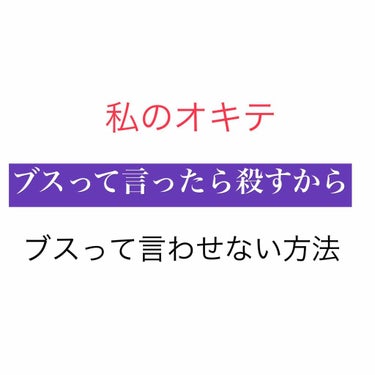 私のオキテ

ブスって言ったら殺すから

ブスって言わせない方法